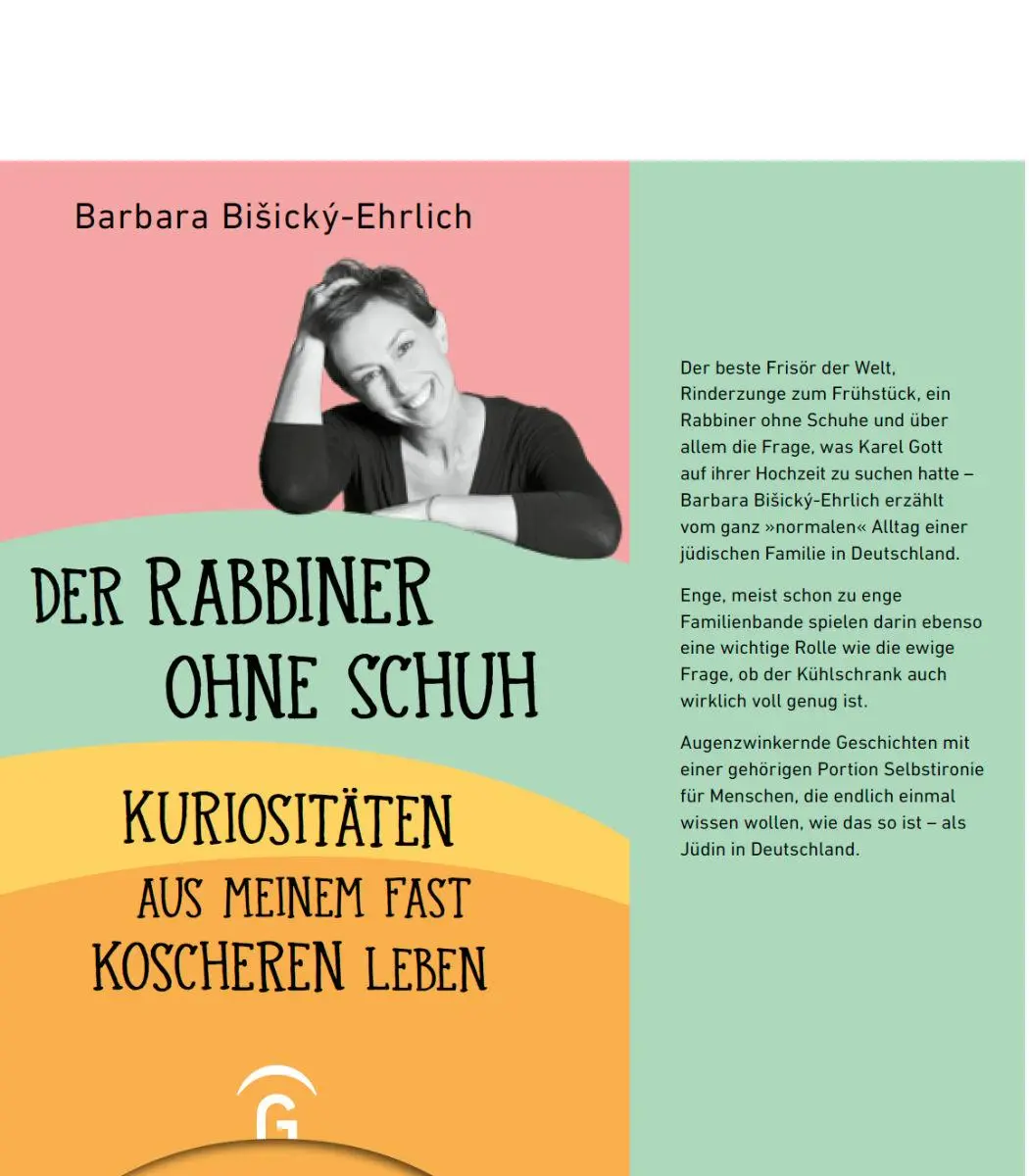 Barbara Bišický-Ehrlich

DER RABBINER OHNE SCHUH

KURIOSITÄTEN AUS MEINEM FAST KOSCHEREN LEBEN

G

Der beste Frisör der Welt, Rinderzunge zum Frühstück, ein Rabbiner ohne Schuhe und über allem die Frage, was Karel Gott auf ihrer Hochzeit zu suchen hatte – Barbara Bišický-Ehrlich erzählt vom ganz »normalen« Alltag einer jüdischen Familie in Deutschland.

Enge, meist schon zu enge Familienbande spielen darin ebenso eine wichtige Rolle wie die ewige Frage, ob der Kühlschrank auch wirklich voll genug ist.

Augenzwinkernde Geschichten mit einer gehörigen Portion Selbstironie für Menschen, die endlich einmal wissen wollen, wie das so ist – als Jüdin in Deutschland.